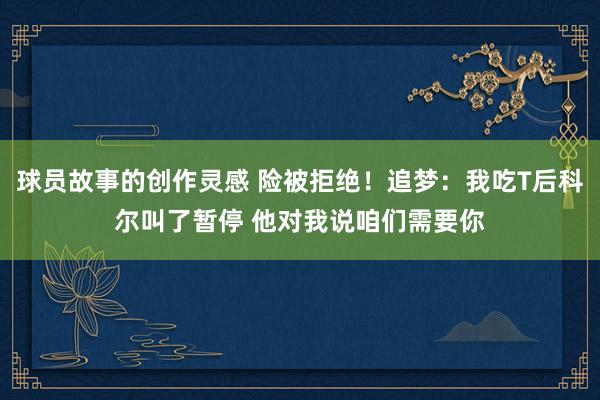 球员故事的创作灵感 险被拒绝！追梦：我吃T后科尔叫了暂停 他对我说咱们需要你